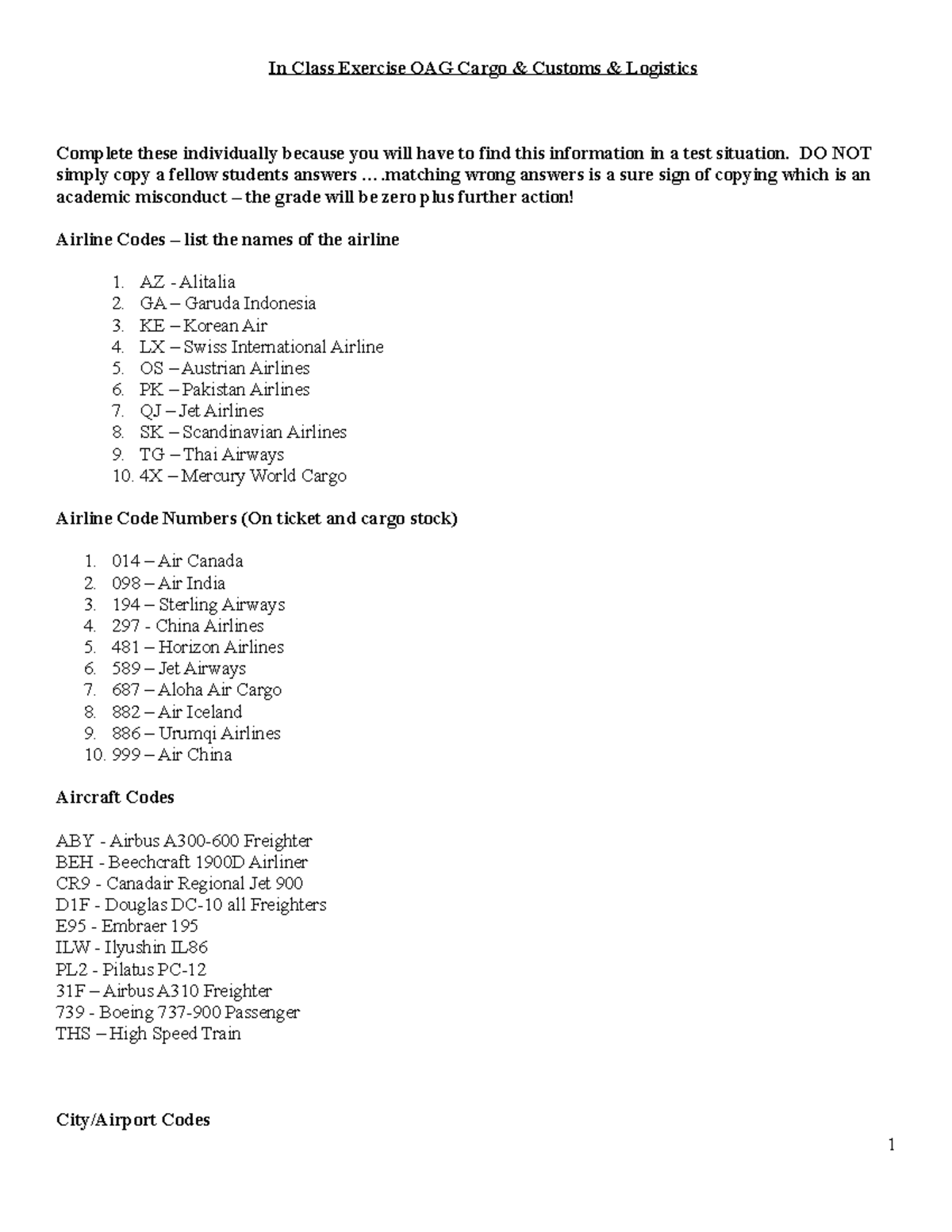 In Class Exercise OAG Cargo & Customs & Logistics

Complete these individually because you will have to find this information in a test situation. DO NOT simply copy a fellow students answers ….matching wrong answers is a sure sign of copying which is an academic misconduct – the grade will be zero plus further action!

Airline Codes – list the names of the airline

1. AZ - Alitalia
2. GA – Garuda Indonesia
3. KE – Korean Air
4. LX – Swiss International Airline
5. OS – Austrian Airlines
6. PK – Pakistan Airlines
7. QJ – Jet Airlines
8. SK – Scandinavian Airlines
9. TG – Thai Airways
10. 4X – Mercury World Cargo

Airline Code Numbers (On ticket and cargo stock)

1. 014 – Air Canada
2. 098 – Air India
3. 194 – Sterling Airways
4. 297 - China Airlines
5. 481 – Horizon Airlines
6. 589 – Jet Airways
7. 687 – Aloha Air Cargo
8. 882 – Air Iceland
9. 886 – Urumqi Airlines
10. 999 – Air China

Aircraft Codes

ABY - Airbus A300-600 Freighter
BEH - Beechcraft 1900D Airliner
CR9 - Canadair Regional Jet 900
D1F - Douglas DC-10 all Freighters
E95 - Embraer 195
ILW - Ilyushin IL86
PL2 - Pilatus PC-12
31F – Airbus A310 Freighter
739 - Boeing 737-900 Passenger
THS – High Speed Train

City/Airport Codes

1